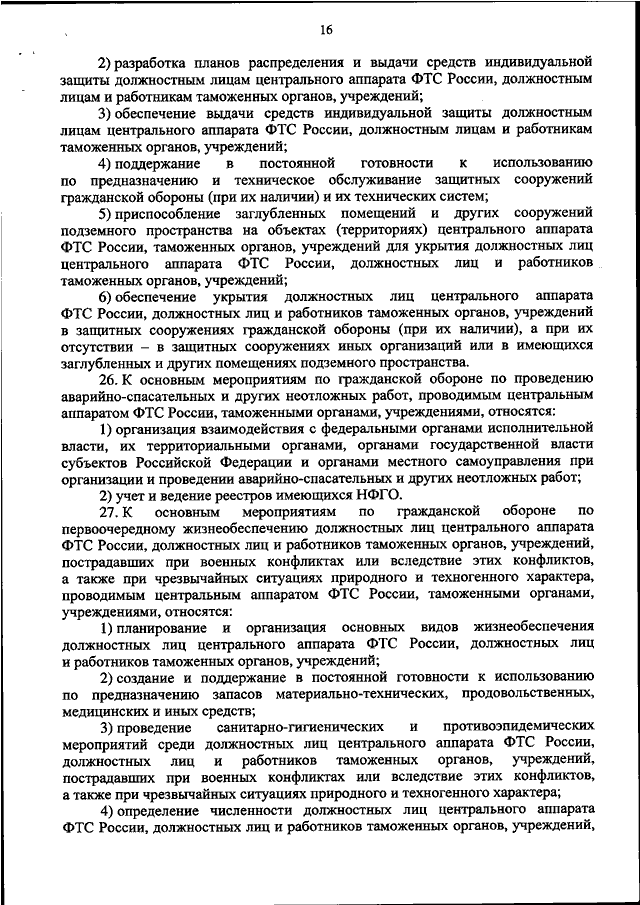 16

2) разработка планов распределения и выдачи средств индивидуальной защиты должностным лицам центрального аппарата ФТС России, должностным лицам и работникам таможенных органов, учреждений;

3) обеспечение выдачи средств индивидуальной защиты должностным лицам центрального аппарата ФТС России, должностным лицам и работникам таможенных органов, учреждений;

4) поддержание в постоянной готовности к использованию по предназначению и техническое обслуживание защитных сооружений гражданской обороны (при их наличии) и их технических систем;

5) приспособление заглубленных помещений и других сооружений подземного пространства на объектах (территориях) центрального аппарата ФТС России, таможенных органов, учреждений для укрытия должностных лиц центрального аппарата ФТС России, должностных лиц и работников таможенных органов, учреждений;

6) обеспечение укрытия должностных лиц центрального аппарата ФТС России, должностных лиц и работников таможенных органов, учреждений в защитных сооружениях гражданской обороны (при их наличии), а при их отсутствии – в защитных сооружениях иных организаций или в имеющихся заглубленных и других помещениях подземного пространства.

26. К основным мероприятиям по гражданской обороне по проведению аварийно-спасательных и других неотложных работ, проводимым центральным аппаратом ФТС России, таможенными органами, учреждениями, относятся:

1) организация взаимодействия с федеральными органами исполнительной власти, их территориальными органами, органами государственной власти субъектов Российской Федерации и органами местного самоуправления при организации и проведении аварийно-спасательных и других неотложных работ;

2) учет и ведение реестров имеющихся НФГО.

27. К основным мероприятиям по гражданской обороне по первоочередному жизнеобеспечению должностных лиц центрального аппарата ФТС России, должностных лиц и работников таможенных органов, учреждений, пострадавших при военных конфликтах или вследствие этих конфликтов, а также при чрезвычайных ситуациях природного и техногенного характера, проводимым центральным аппаратом ФТС России, таможенными органами, учреждениями, относятся:

1) планирование и организация основных видов жизнеобеспечения должностных лиц центрального аппарата ФТС России, должностных лиц и работников таможенных органов, учреждений;

2) создание и поддержание в постоянной готовности к использованию по предназначению запасов материально-технических, продовольственных, медицинских и иных средств;

3) проведение санитарно-гигиенических и противоэпидемических мероприятий среди должностных лиц центрального аппарата ФТС России, должностных лиц и работников таможенных органов, учреждений, пострадавших при военных конфликтах или вследствие этих конфликтов, а также при чрезвычайных ситуациях природного и техногенного характера;

4) определение численности должностных лиц центрального аппарата ФТС России, должностных лиц и работников таможенных органов, учреждений,